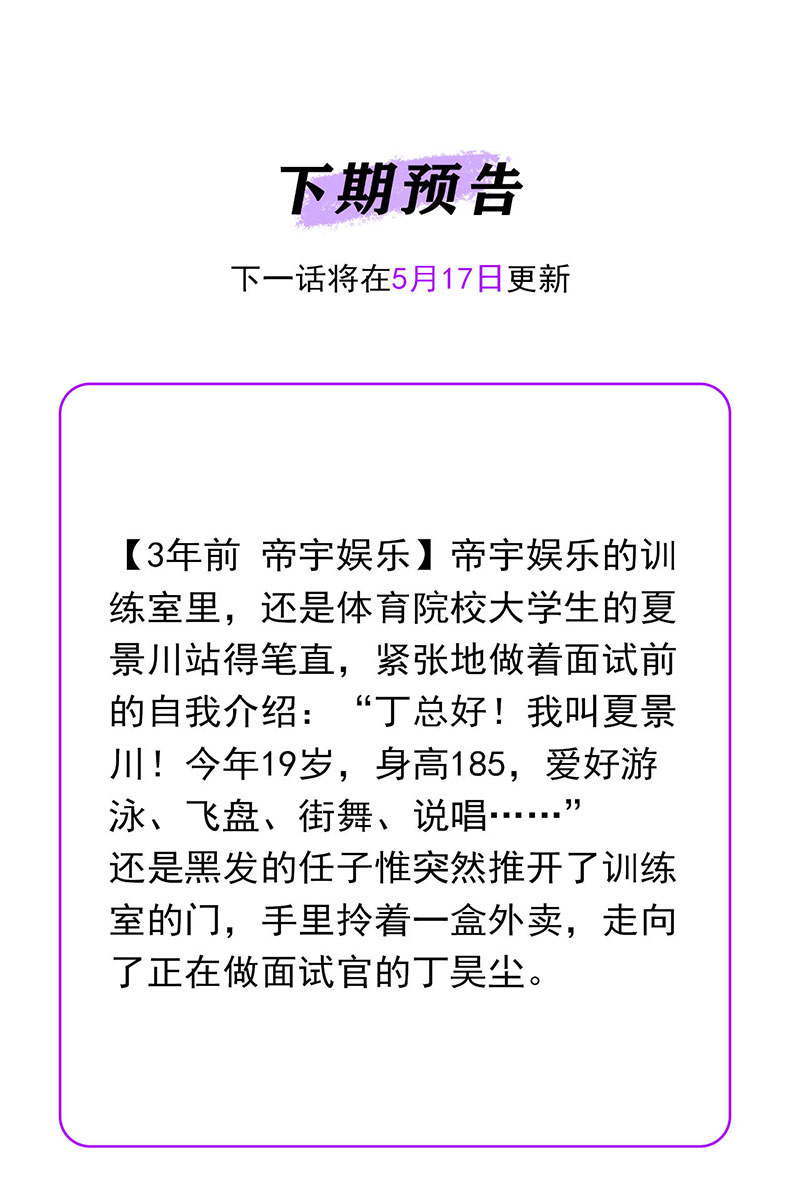 下期预告

下一话将在5月17日更新

【3年前 帝宇娱乐】帝宇娱乐的训练室里，还是体育院校大学生的夏景川站得笔直，紧张地做着面试前的自我介绍：“丁总好！我叫夏景川！今年19岁，身高185，爱好游泳、飞盘、街舞、说唱……”
还是黑发的任子惟突然推开了训练室的门，手里拎着一盒外卖，走向了正在做面试官的丁昊尘。